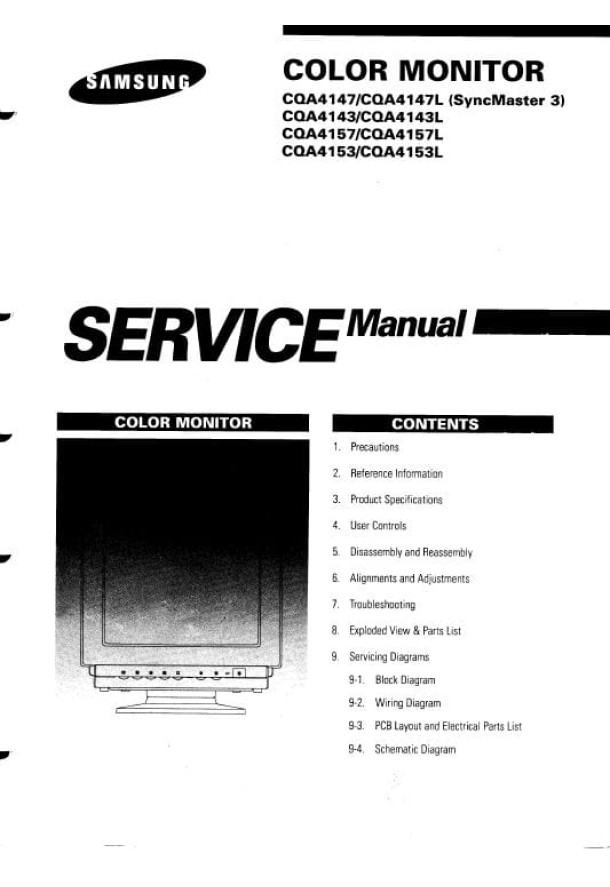 SAMSUNG

COLOR MONITOR
CQA4147/CQA4147L (SyncMaster 3)
CQA4143/CQA4143L
CQA4157/CQA4157L
CQA4153/CQA4153L

SERVICE Manual

COLOR MONITOR

CONTENTS

1. Precautions
2. Reference Information
3. Product Specifications
4. User Controls
5. Disassembly and Reassembly
6. Alignments and Adjustments
7. Troubleshooting
8. Exploded View & Parts List
9. Servicing Diagrams
9-1. Block Diagram
9-2. Wiring Diagram
9-3. PCB Layout and Electrical Parts List
9-4. Schematic Diagram